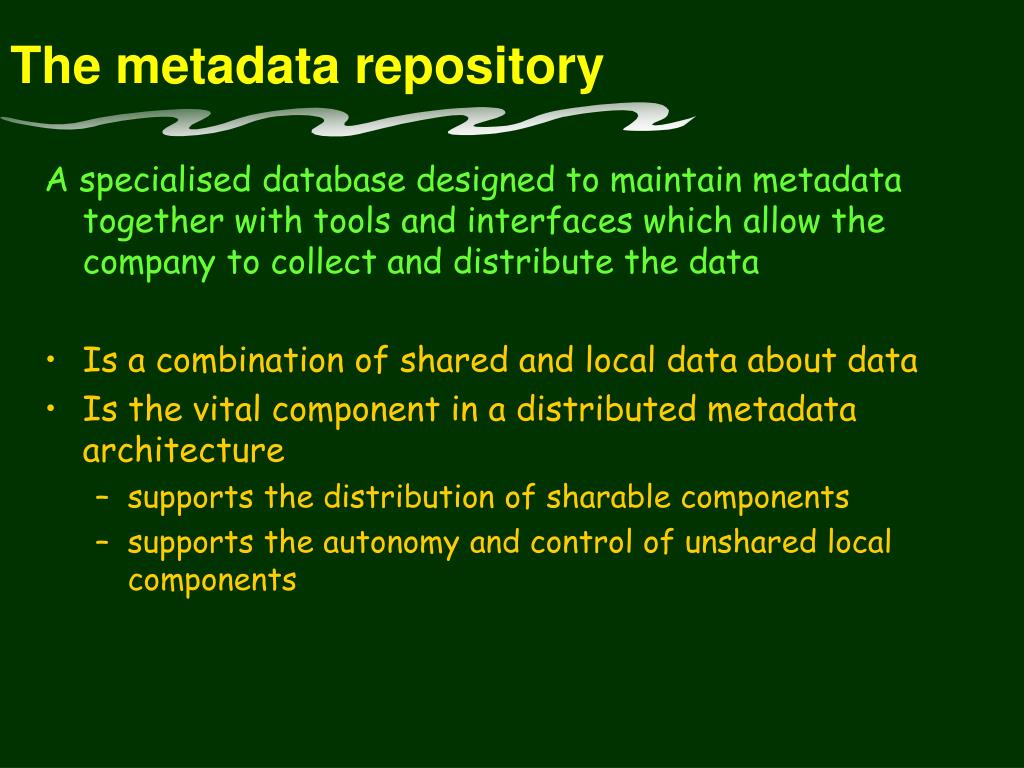 The metadata repository

A specialised database designed to maintain metadata together with tools and interfaces which allow the company to collect and distribute the data

• Is a combination of shared and local data about data
• Is the vital component in a distributed metadata architecture
– supports the distribution of sharable components
– supports the autonomy and control of unshared local components